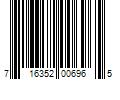 7 16352 00696 5